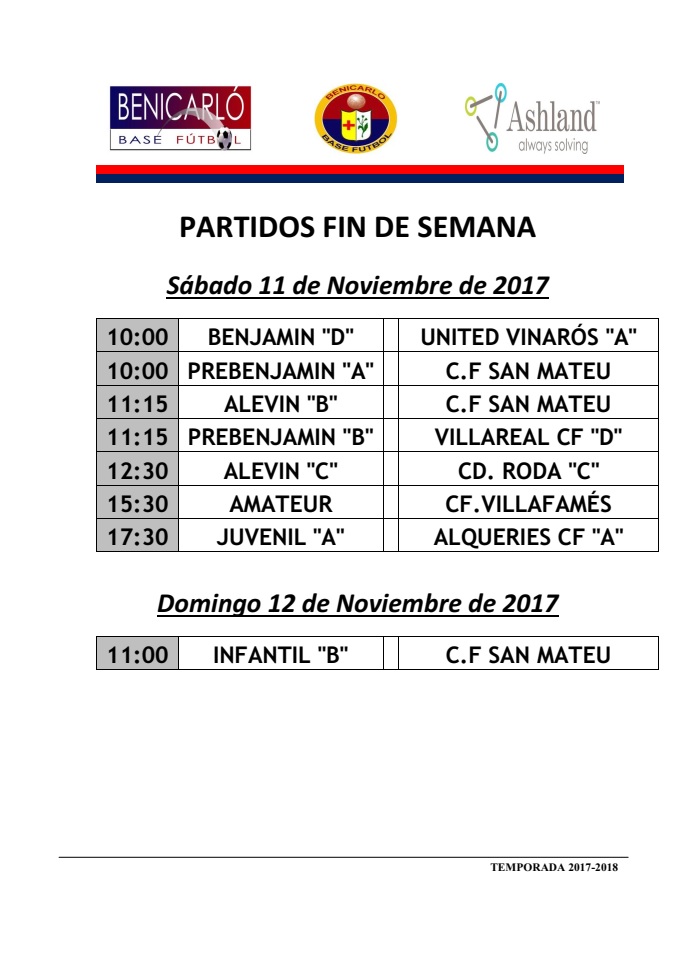 BENICARLÓ
BASÉ FÚTBOL

BENICARLO
BASE FUTBOL

Ashland
always solving

PARTIDOS FIN DE SEMANA

Sábado 11 de Noviembre de 2017

| 10:00 | BENJAMIN "D" | | UNITED VINARÓS "A" |
|---|---|---|---|
| 10:00 | PREBENJAMIN "A" | | C.F SAN MATEU |
| 11:15 | ALEVIN "B" | | C.F SAN MATEU |
| 11:15 | PREBENJAMIN "B" | | VILLAREAL CF "D" |
| 12:30 | ALEVIN "C" | | CD. RODA "C" |
| 15:30 | AMATEUR | | CF.VILLAFAMÉS |
| 17:30 | JUVENIL "A" | | ALQUERIES CF "A" |

Domingo 12 de Noviembre de 2017

| 11:00 | INFANTIL "B" | | C.F SAN MATEU |
|---|---|---|---|

TEMPORADA 2017-2018